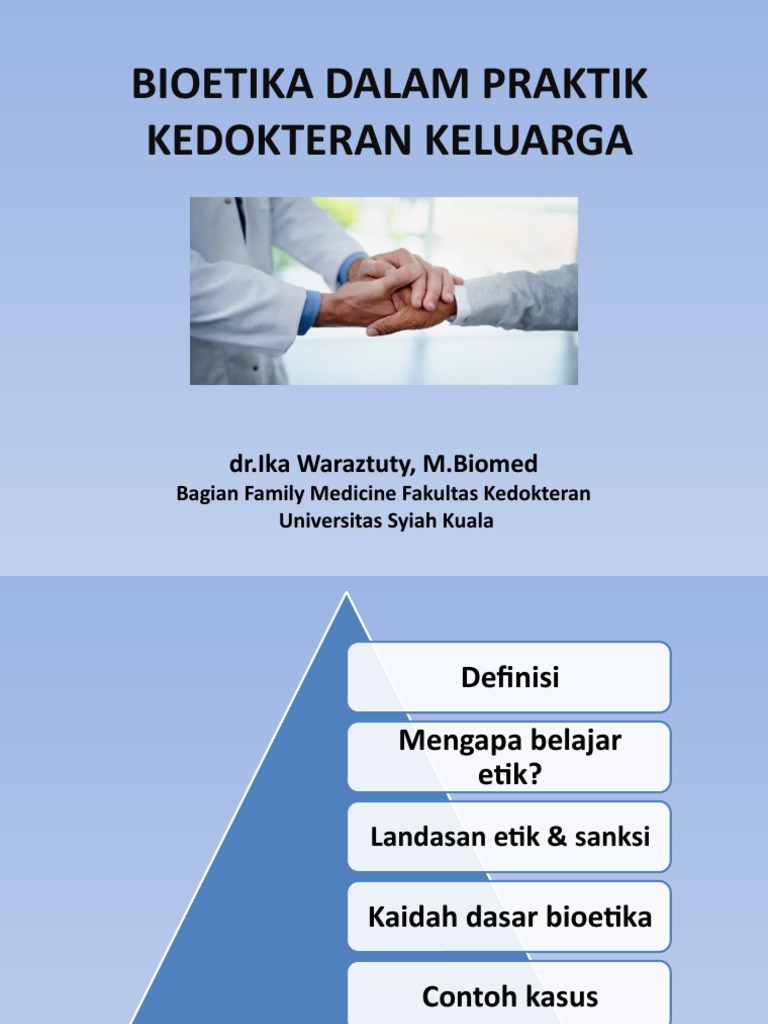 BIOETIKA DALAM PRAKTIK KEDOKTERAN KELUARGA

dr.Ika Waraztuty, M.Biomed
Bagian Family Medicine Fakultas Kedokteran
Universitas Syiah Kuala

Definisi

Mengapa belajar etik?

Landasan etik & sanksi

Kaidah dasar bioetika

Contoh kasus